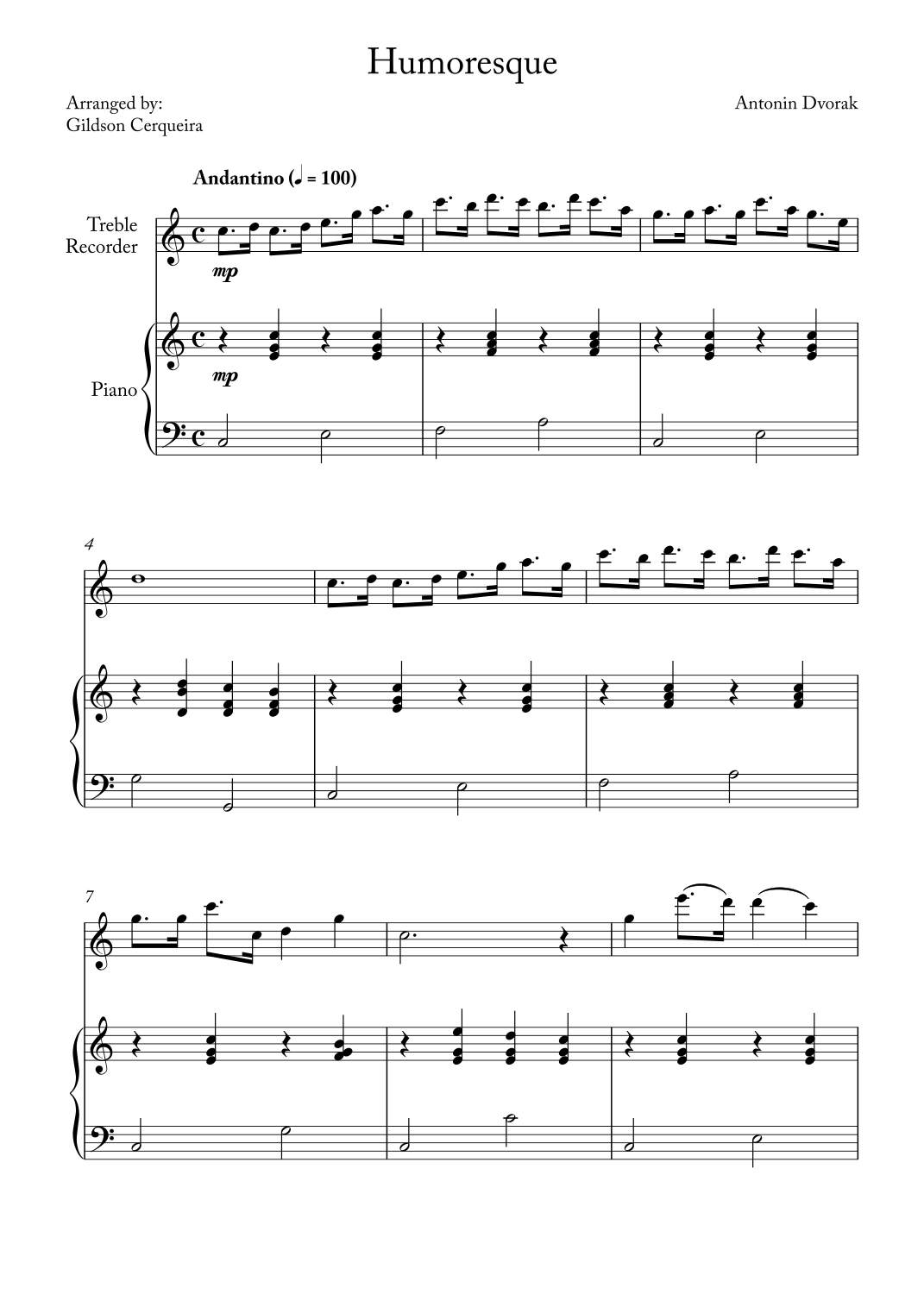 Humoresque

Arranged by:
Gildson Cerqueira

Antonin Dvorak

Andantino (♩ = 100)

Treble
Recorder

mp

Piano

mp

4

7